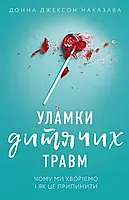 ДОННА ДЖЕКСОН НАКАЗАВА

УЛАМКИ
дитячих
ТРАВМ

ЧОМУ МИ ХВОРІЄМО
І ЯК ЦЕ ПРИПИНИТИ